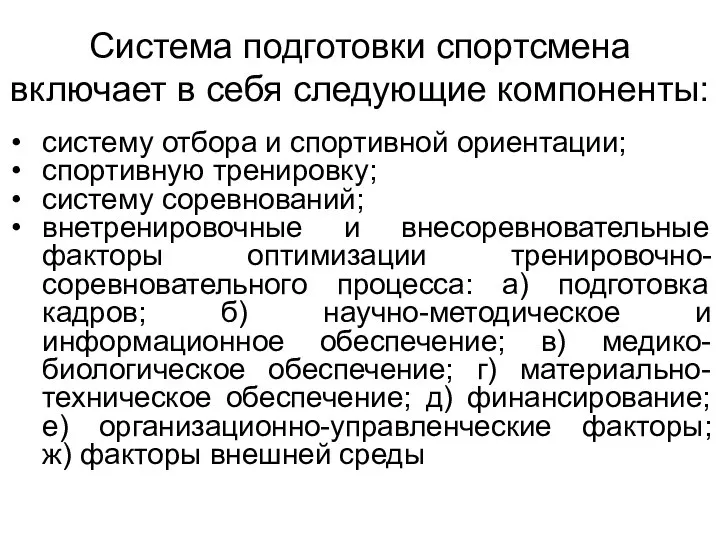 Система подготовки спортсмена включает в себя следующие компоненты:

• систему отбора и спортивной ориентации;
• спортивную тренировку;
• систему соревнований;
• внетренировочные и внесоревновательные факторы оптимизации тренировочно-соревновательного процесса: а) подготовка кадров; б) научно-методическое и информационное обеспечение; в) медико-биологическое обеспечение; г) материально-техническое обеспечение; д) финансирование; е) организационно-управленческие факторы; ж) факторы внешней среды